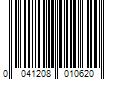 0 041208 010620